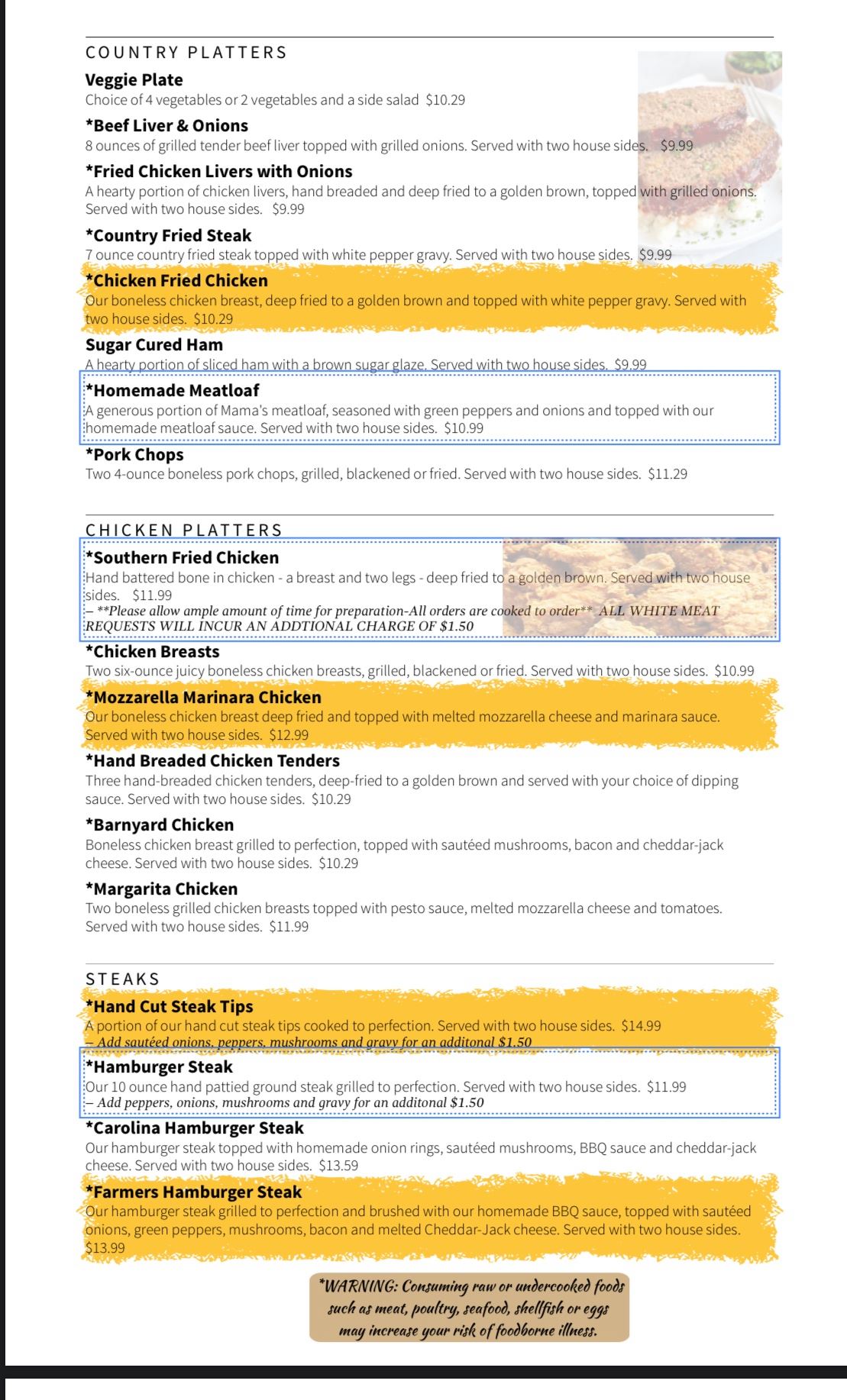 COUNTRY PLATTERS

**Veggie Plate**
Choice of 4 vegetables or 2 vegetables and a side salad $10.29

**\*Beef Liver & Onions**
8 ounces of grilled tender beef liver topped with grilled onions. Served with two house sides. $9.99

**\*Fried Chicken Livers with Onions**
A hearty portion of chicken livers, hand breaded and deep fried to a golden brown, topped with grilled onions. Served with two house sides. $9.99

**\*Country Fried Steak**
7 ounce country fried steak topped with white pepper gravy. Served with two house sides. $9.99

**\*Chicken Fried Chicken**
Our boneless chicken breast, deep fried to a golden brown and topped with white pepper gravy. Served with two house sides. $10.29

**Sugar Cured Ham**
A hearty portion of sliced ham with a brown sugar glaze. Served with two house sides. $9.99

**\*Homemade Meatloaf**
A generous portion of Mama's meatloaf, seasoned with green peppers and onions and topped with our homemade meatloaf sauce. Served with two house sides. $10.99

**\*Pork Chops**
Two 4-ounce boneless pork chops, grilled, blackened or fried. Served with two house sides. $11.29

CHICKEN PLATTERS

**\*Southern Fried Chicken**
Hand battered bone in chicken - a breast and two legs - deep fried to a golden brown. Served with two house sides. $11.99
– \*\*Please allow ample amount of time for preparation-All orders are cooked to order\*\* ALL WHITE MEAT REQUESTS WILL INCUR AN ADDTIONAL CHARGE OF $1.50

**\*Chicken Breasts**
Two six-ounce juicy boneless chicken breasts, grilled, blackened or fried. Served with two house sides. $10.99

**\*Mozzarella Marinara Chicken**
Our boneless chicken breast deep fried and topped with melted mozzarella cheese and marinara sauce. Served with two house sides. $12.99

**\*Hand Breaded Chicken Tenders**
Three hand-breaded chicken tenders, deep-fried to a golden brown and served with your choice of dipping sauce. Served with two house sides. $10.29

**\*Barnyard Chicken**
Boneless chicken breast grilled to perfection, topped with sautéed mushrooms, bacon and cheddar-jack cheese. Served with two house sides. $10.29

**\*Margarita Chicken**
Two boneless grilled chicken breasts topped with pesto sauce, melted mozzarella cheese and tomatoes. Served with two house sides. $11.99

STEAKS

**\*Hand Cut Steak Tips**
A portion of our hand cut steak tips cooked to perfection. Served with two house sides. $14.99
– Add sautéed onions, peppers, mushrooms and gravy for an additonal $1.50

**\*Hamburger Steak**
Our 10 ounce hand pattied ground steak grilled to perfection. Served with two house sides. $11.99
– Add peppers, onions, mushrooms and gravy for an additonal $1.50

**\*Carolina Hamburger Steak**
Our hamburger steak topped with homemade onion rings, sautéed mushrooms, BBQ sauce and cheddar-jack cheese. Served with two house sides. $13.59

**\*Farmers Hamburger Steak**
Our hamburger steak grilled to perfection and brushed with our homemade BBQ sauce, topped with sautéed onions, green peppers, mushrooms, bacon and melted Cheddar-Jack cheese. Served with two house sides. $13.99

\*WARNING: Consuming raw or undercooked foods such as meat, poultry, seafood, shellfish or eggs may increase your risk of foodborne illness.